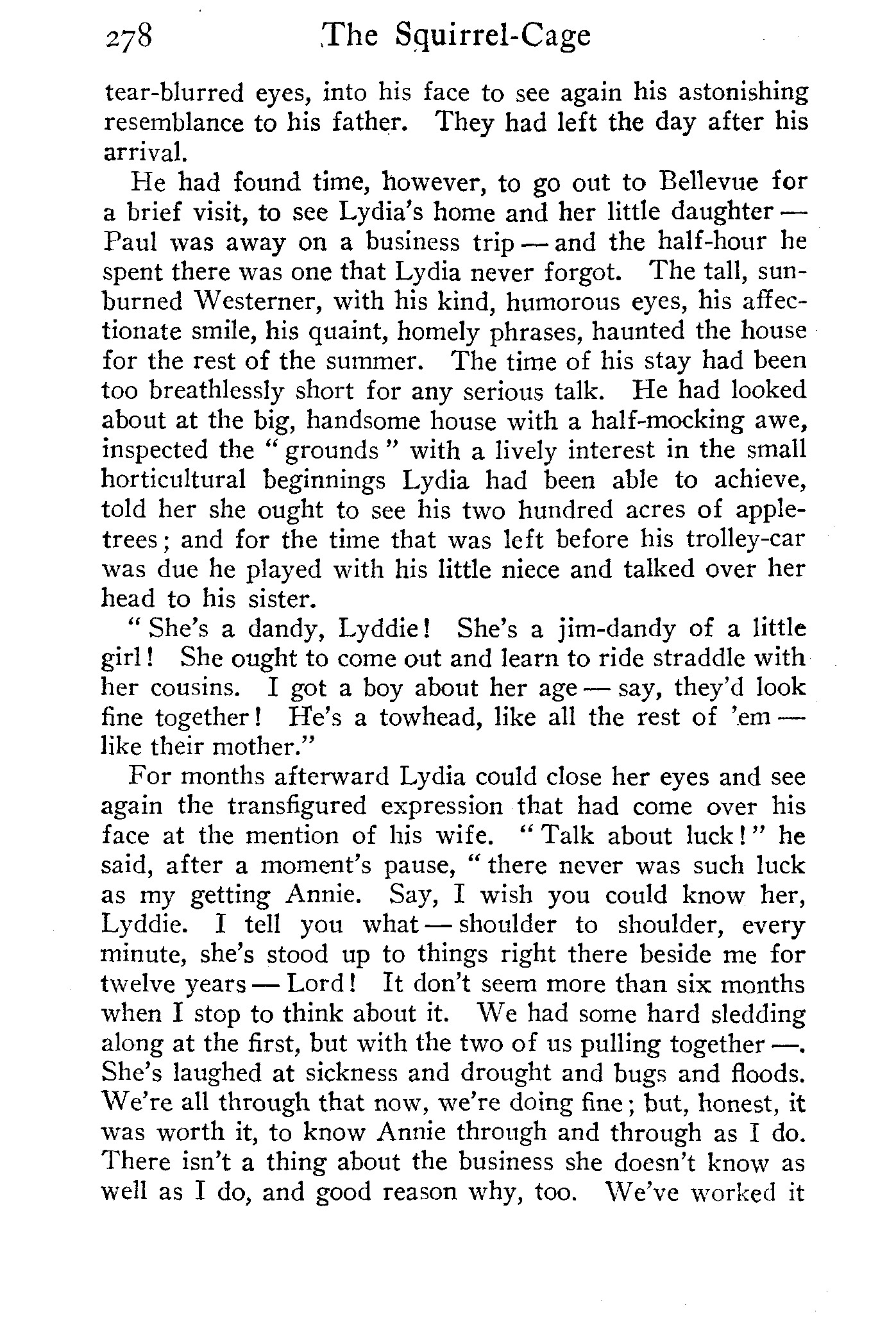 278 The Squirrel-Cage

tear-blurred eyes, into his face to see again his astonishing resemblance to his father. They had left the day after his arrival.

He had found time, however, to go out to Bellevue for a brief visit, to see Lydia's home and her little daughter — Paul was away on a business trip — and the half-hour he spent there was one that Lydia never forgot. The tall, sunburned Westerner, with his kind, humorous eyes, his affectionate smile, his quaint, homely phrases, haunted the house for the rest of the summer. The time of his stay had been too breathlessly short for any serious talk. He had looked about at the big, handsome house with a half-mocking awe, inspected the "grounds" with a lively interest in the small horticultural beginnings Lydia had been able to achieve, told her she ought to see his two hundred acres of apple-trees; and for the time that was left before his trolley-car was due he played with his little niece and talked over her head to his sister.

"She's a dandy, Lyddie! She's a jim-dandy of a little girl! She ought to come out and learn to ride straddle with her cousins. I got a boy about her age — say, they'd look fine together! He's a towhead, like all the rest of 'em — like their mother."

For months afterward Lydia could close her eyes and see again the transfigured expression that had come over his face at the mention of his wife. "Talk about luck!" he said, after a moment's pause, "there never was such luck as my getting Annie. Say, I wish you could know her, Lyddie. I tell you what — shoulder to shoulder, every minute, she's stood up to things right there beside me for twelve years — Lord! It don't seem more than six months when I stop to think about it. We had some hard sledding along at the first, but with the two of us pulling together —. She's laughed at sickness and drought and bugs and floods. We're all through that now, we're doing fine; but, honest, it was worth it, to know Annie through and through as I do. There isn't a thing about the business she doesn't know as well as I do, and good reason why, too. We've worked it